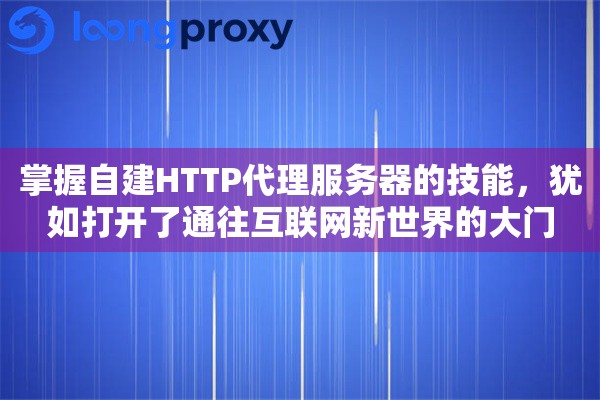 loongproxy

掌握自建HTTP代理服务器的技能，犹如打开了通往互联网新世界的大门